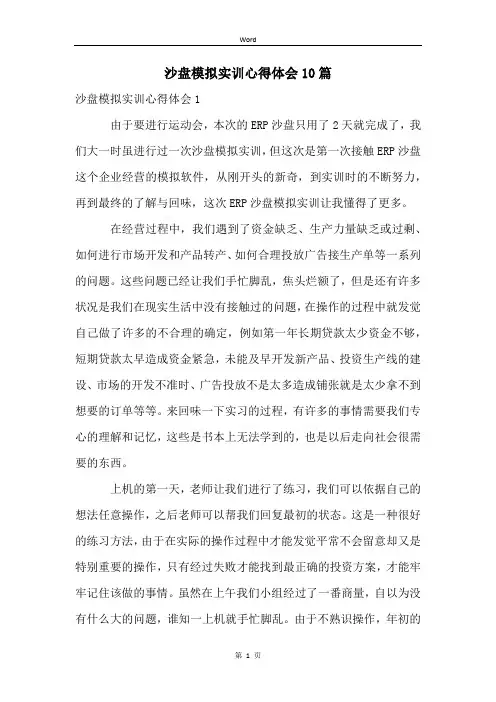 Word

沙盘模拟实训心得体会10篇

沙盘模拟实训心得体会1

由于要进行运动会，本次的ERP沙盘只用了2天就完成了，我们大一时虽进行过一次沙盘模拟实训，但这次是第一次接触ERP沙盘这个企业经营的模拟软件，从刚开头的新奇，到实训时的不断努力，再到最终的了解与回味，这次ERP沙盘模拟实训让我懂得了更多。

在经营过程中，我们遇到了资金缺乏、生产力量缺乏或过剩、如何进行市场开发和产品转产、如何合理投放广告接生产单等一系列的问题。这些问题已经让我们手忙脚乱，焦头烂额了，但是还有许多状况是我们在现实生活中没有接触过的问题，在操作的过程中就发觉自己做了许多的不合理的确定，例如第一年长期贷款太少资金不够，短期贷款太早造成资金紧急，未能及早开发新产品、投资生产线的建设、市场的开发不准时、广告投放不是太多造成铺张就是太少拿不到想要的订单等等。来回味一下实习的过程，有许多的事情需要我们专心的理解和记忆，这些是书本上无法学到的，也是以后走向社会很需要的东西。

上机的第一天，老师让我们进行了练习，我们可以依据自己的想法任意操作，之后老师可以帮我们回复最初的状态。这是一种很好的练习方法，由于在实际的操作过程中才能发觉平常不会留意却又是特别重要的操作，只有经过失败才能找到最正确的投资方案，才能牢牢记住该做的事情。虽然在上午我们小组经过了一番商量，自以为没有什么大的问题，谁知一上机就手忙脚乱。由于不熟识操作，年初的

第 1 页